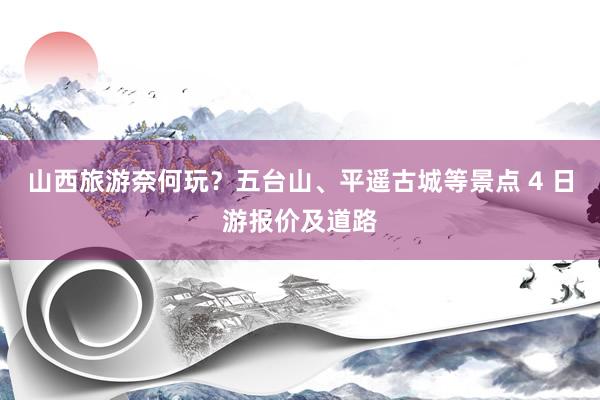 山西旅游奈何玩？五台山、平遥古城等景点 4 日游报价及道路